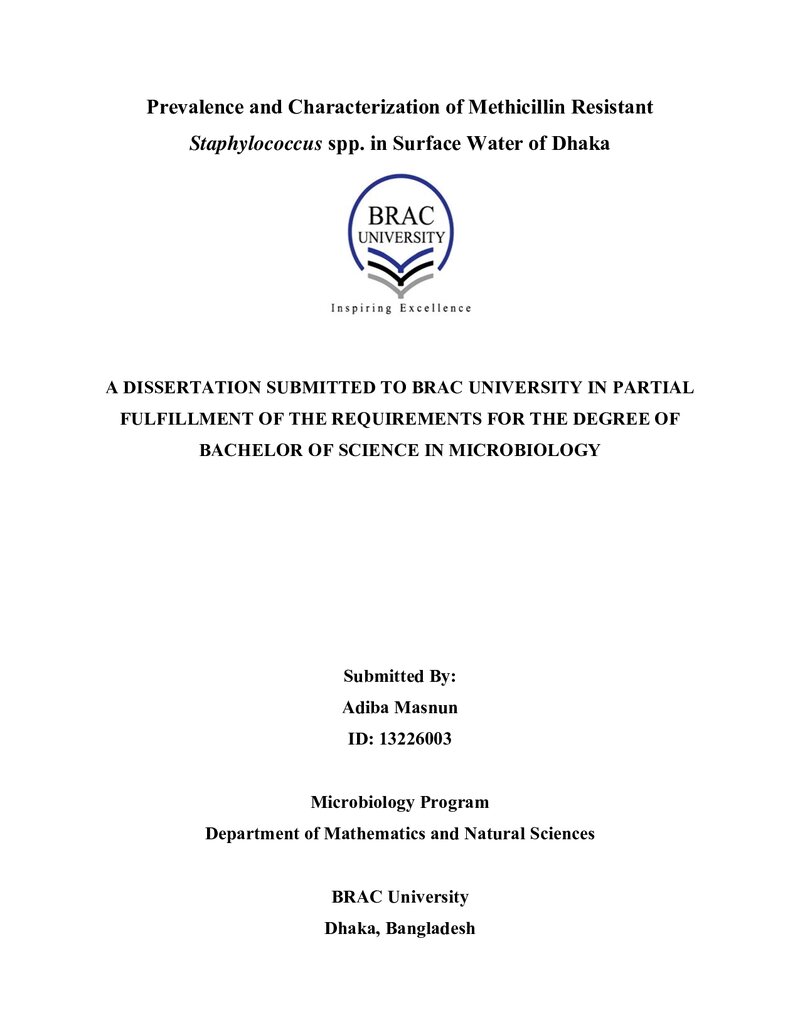 Prevalence and Characterization of Methicillin Resistant Staphylococcus spp. in Surface Water of Dhaka

BRAC
UNIVERSITY

Inspiring Excellence

A DISSERTATION SUBMITTED TO BRAC UNIVERSITY IN PARTIAL FULFILLMENT OF THE REQUIREMENTS FOR THE DEGREE OF BACHELOR OF SCIENCE IN MICROBIOLOGY

Submitted By:
Adiba Masnun
ID: 13226003

Microbiology Program
Department of Mathematics and Natural Sciences

BRAC University
Dhaka, Bangladesh